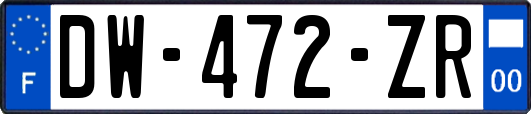 F
DW-472-ZR
00